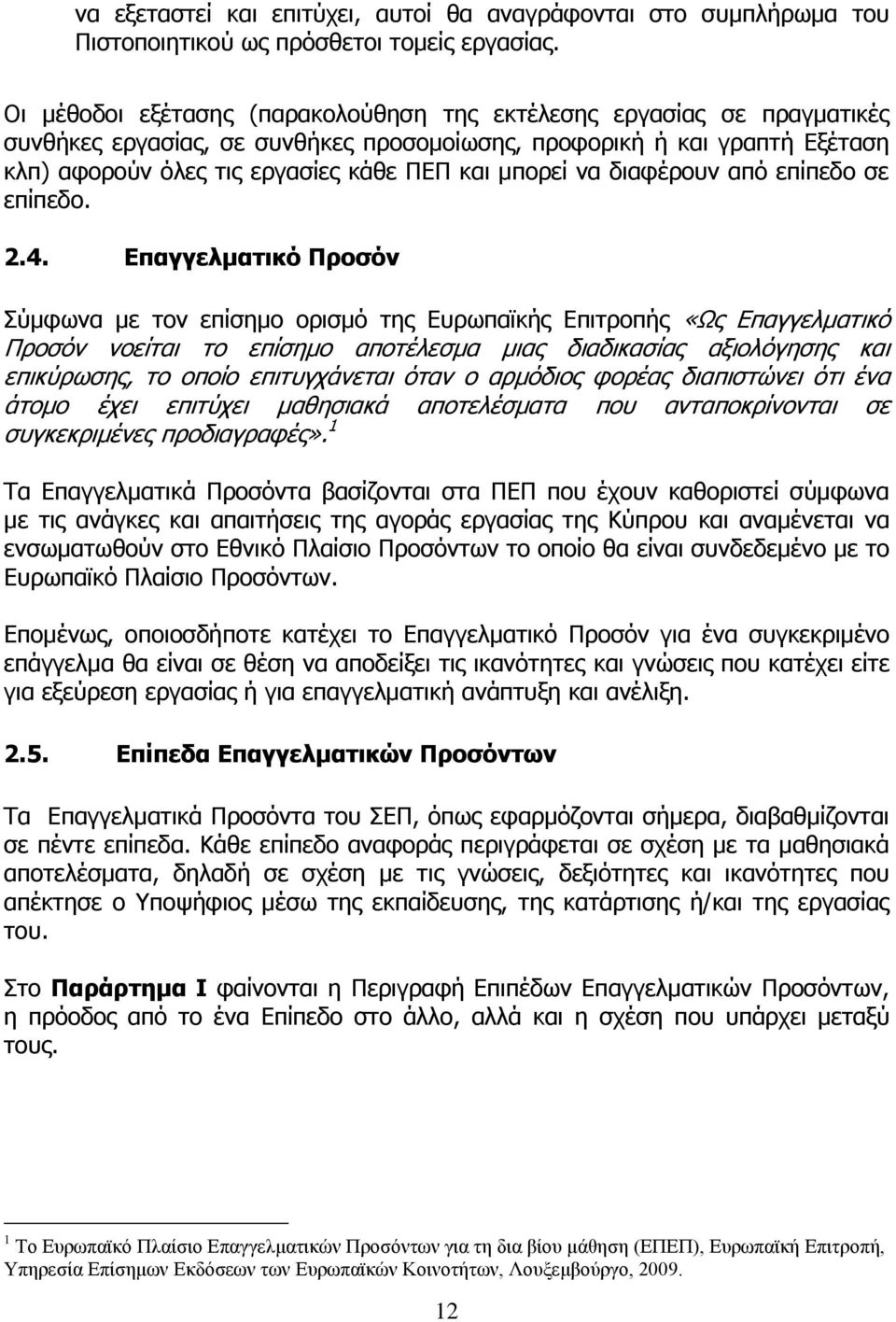 να εξεταστεί και επιτύχει, αυτοί θα αναγράφονται στο συμπλήρωμα του Πιστοποιητικού ως πρόσθετοι τομείς εργασίας.

Οι μέθοδοι εξέτασης (παρακολούθηση της εκτέλεσης εργασίας σε πραγματικές συνθήκες εργασίας, σε συνθήκες προσομοίωσης, προφορική ή και γραπτή Εξέταση κλπ) αφορούν όλες τις εργασίες κάθε ΠΕΠ και μπορεί να διαφέρουν από επίπεδο σε επίπεδο.

2.4. Επαγγελματικό Προσόν

Σύμφωνα με τον επίσημο ορισμό της Ευρωπαϊκής Επιτροπής «Ως Επαγγελματικό Προσόν νοείται το επίσημο αποτέλεσμα μιας διαδικασίας αξιολόγησης και επικύρωσης, το οποίο επιτυγχάνεται όταν ο αρμόδιος φορέας διαπιστώνει ότι ένα άτομο έχει επιτύχει μαθησιακά αποτελέσματα που ανταποκρίνονται σε συγκεκριμένες προδιαγραφές». $^1$

Τα Επαγγελματικά Προσόντα βασίζονται στα ΠΕΠ που έχουν καθοριστεί σύμφωνα με τις ανάγκες και απαιτήσεις της αγοράς εργασίας της Κύπρου και αναμένεται να ενσωματωθούν στο Εθνικό Πλαίσιο Προσόντων το οποίο θα είναι συνδεδεμένο με το Ευρωπαϊκό Πλαίσιο Προσόντων.

Επομένως, οποιοσδήποτε κατέχει το Επαγγελματικό Προσόν για ένα συγκεκριμένο επάγγελμα θα είναι σε θέση να αποδείξει τις ικανότητες και γνώσεις που κατέχει είτε για εξεύρεση εργασίας ή για επαγγελματική ανάπτυξη και ανέλιξη.

2.5. Επίπεδα Επαγγελματικών Προσόντων

Τα Επαγγελματικά Προσόντα του ΣΕΠ, όπως εφαρμόζονται σήμερα, διαβαθμίζονται σε πέντε επίπεδα. Κάθε επίπεδο αναφοράς περιγράφεται σε σχέση με τα μαθησιακά αποτελέσματα, δηλαδή σε σχέση με τις γνώσεις, δεξιότητες και ικανότητες που απέκτησε ο Υποψήφιος μέσω της εκπαίδευσης, της κατάρτισης ή/και της εργασίας του.

Στο Παράρτημα Ι φαίνονται η Περιγραφή Επιπέδων Επαγγελματικών Προσόντων, η πρόοδος από το ένα Επίπεδο στο άλλο, αλλά και η σχέση που υπάρχει μεταξύ τους.

$^1$ Το Ευρωπαϊκό Πλαίσιο Επαγγελματικών Προσόντων για τη δια βίου μάθηση (ΕΠΕΠ), Ευρωπαϊκή Επιτροπή, Υπηρεσία Επίσημων Εκδόσεων των Ευρωπαϊκών Κοινοτήτων, Λουξεμβούργο, 2009.

12